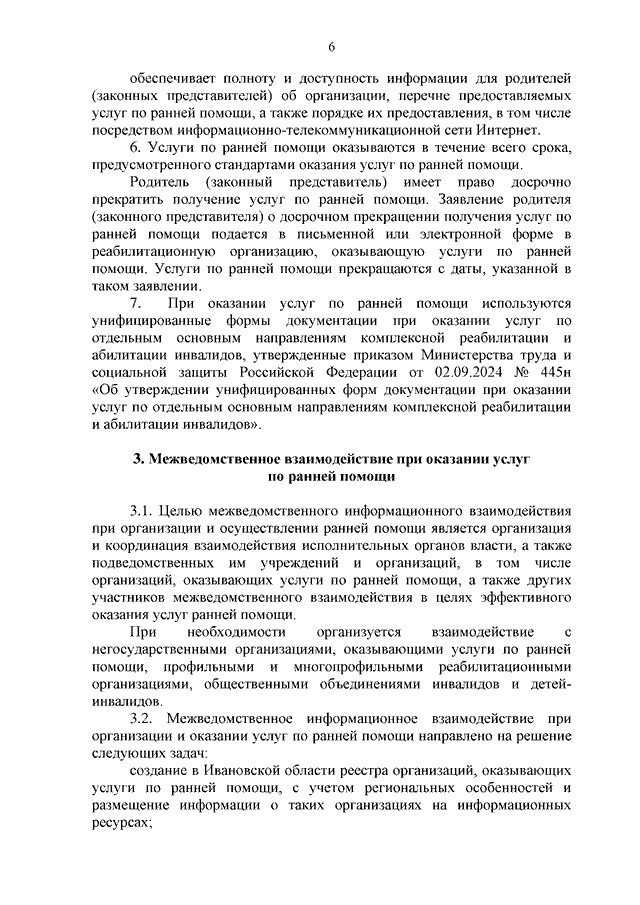 6

обеспечивает полноту и доступность информации для родителей (законных представителей) об организации, перечне предоставляемых услуг по ранней помощи, а также порядке их предоставления, в том числе посредством информационно-телекоммуникационной сети Интернет.

6. Услуги по ранней помощи оказываются в течение всего срока, предусмотренного стандартами оказания услуг по ранней помощи.

Родитель (законный представитель) имеет право досрочно прекратить получение услуг по ранней помощи. Заявление родителя (законного представителя) о досрочном прекращении получения услуг по ранней помощи подается в письменной или электронной форме в реабилитационную организацию, оказывающую услуги по ранней помощи. Услуги по ранней помощи прекращаются с даты, указанной в таком заявлении.

7. При оказании услуг по ранней помощи используются унифицированные формы документации при оказании услуг по отдельным основным направлениям комплексной реабилитации и абилитации инвалидов, утвержденные приказом Министерства труда и социальной защиты Российской Федерации от 02.09.2024 № 445н «Об утверждении унифицированных форм документации при оказании услуг по отдельным основным направлениям комплексной реабилитации и абилитации инвалидов».

3. Межведомственное взаимодействие при оказании услуг по ранней помощи

3.1. Целью межведомственного информационного взаимодействия при организации и осуществлении ранней помощи является организация и координация взаимодействия исполнительных органов власти, а также подведомственных им учреждений и организаций, в том числе организаций, оказывающих услуги по ранней помощи, а также других участников межведомственного взаимодействия в целях эффективного оказания услуг ранней помощи.

При необходимости организуется взаимодействие с негосударственными организациями, оказывающими услуги по ранней помощи, профильными и многопрофильными реабилитационными организациями, общественными объединениями инвалидов и детей-инвалидов.

3.2. Межведомственное информационное взаимодействие при организации и оказании услуг по ранней помощи направлено на решение следующих задач:

создание в Ивановской области реестра организаций, оказывающих услуги по ранней помощи, с учетом региональных особенностей и размещение информации о таких организациях на информационных ресурсах;